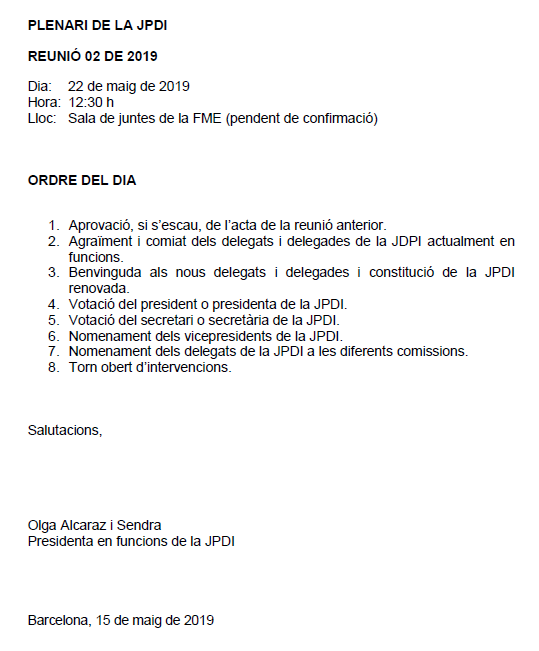 PLENARI DE LA JPDI

REUNIÓ 02 DE 2019

Dia: 22 de maig de 2019
Hora: 12:30 h
Lloc: Sala de juntes de la FME (pendent de confirmació)

ORDRE DEL DIA

1. Aprovació, si s'escau, de l'acta de la reunió anterior.
2. Agraïment i comiat dels delegats i delegades de la JDPI actualment en funcions.
3. Benvinguda als nous delegats i delegades i constitució de la JPDI renovada.
4. Votació del president o presidenta de la JPDI.
5. Votació del secretari o secretària de la JPDI.
6. Nomenament dels vicepresidents de la JPDI.
7. Nomenament dels delegats de la JPDI a les diferents comissions.
8. Torn obert d'intervencions.

Salutacions,

Olga Alcaraz i Sendra
Presidenta en funcions de la JPDI

Barcelona, 15 de maig de 2019